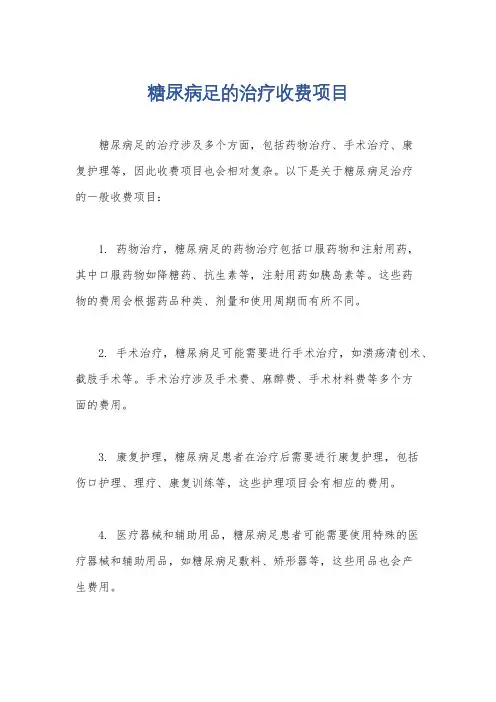 糖尿病足的治疗收费项目

糖尿病足的治疗涉及多个方面，包括药物治疗、手术治疗、康复护理等，因此收费项目也会相对复杂。以下是关于糖尿病足治疗的一般收费项目：

1. 药物治疗，糖尿病足的药物治疗包括口服药物和注射用药，其中口服药物如降糖药、抗生素等，注射用药如胰岛素等。这些药物的费用会根据药品种类、剂量和使用周期而有所不同。

2. 手术治疗，糖尿病足可能需要进行手术治疗，如溃疡清创术、截肢手术等。手术治疗涉及手术费、麻醉费、手术材料费等多个方面的费用。

3. 康复护理，糖尿病足患者在治疗后需要进行康复护理，包括伤口护理、理疗、康复训练等，这些护理项目会有相应的费用。

4. 医疗器械和辅助用品，糖尿病足患者可能需要使用特殊的医疗器械和辅助用品，如糖尿病足敷料、矫形器等，这些用品也会产生费用。